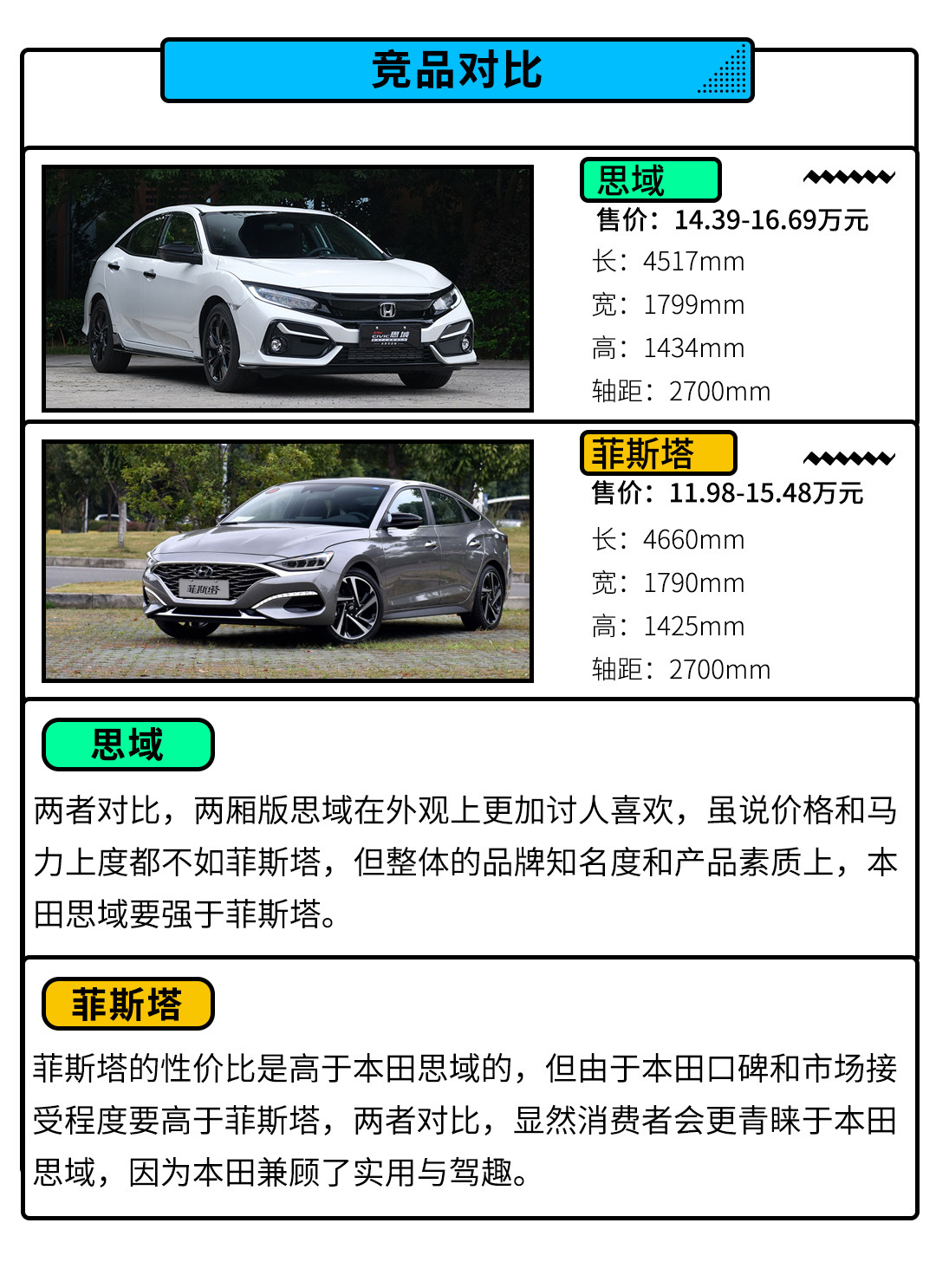 竞品对比

思域

售价：14.39-16.69万元

长：4517mm

宽：1799mm

高：1434mm

轴距：2700mm

菲斯塔

售价：11.98-15.48万元

长：4660mm

宽：1790mm

高：1425mm

轴距：2700mm

思域

两者对比，两厢版思域在外观上更加讨人喜欢，虽说价格和马力上度都不如菲斯塔，但整体的品牌知名度和产品素质上，本田思域要强于菲斯塔。

菲斯塔

菲斯塔的性价比是高于本田思域的，但由于本田口碑和市场接受程度要高于菲斯塔，两者对比，显然消费者会更青睐于本田思域，因为本田兼顾了实用与驾趣。